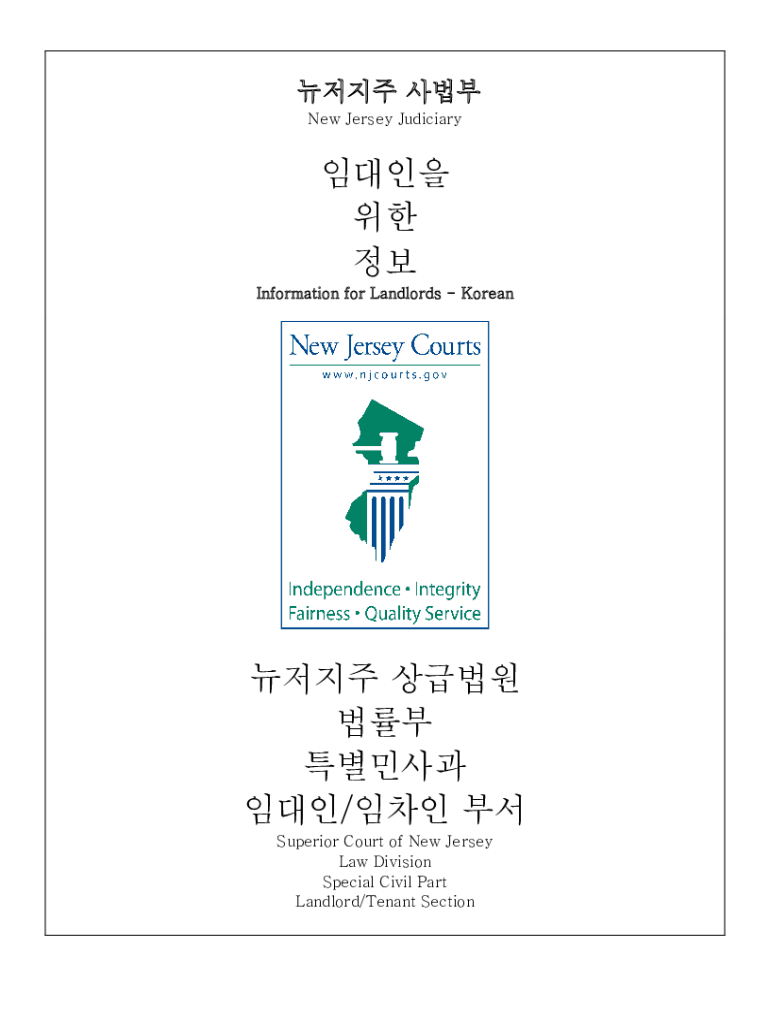 뉴저지주 사법부
New Jersey Judiciary

임대인을
위한
정보
Information for Landlords - Korean

New Jersey Courts
www.njcourts.gov

Independence • Integrity
Fairness • Quality Service

뉴저지주 상급법원
법률부
특별민사과
임대인/임차인 부서
Superior Court of New Jersey
Law Division
Special Civil Part
Landlord/Tenant Section